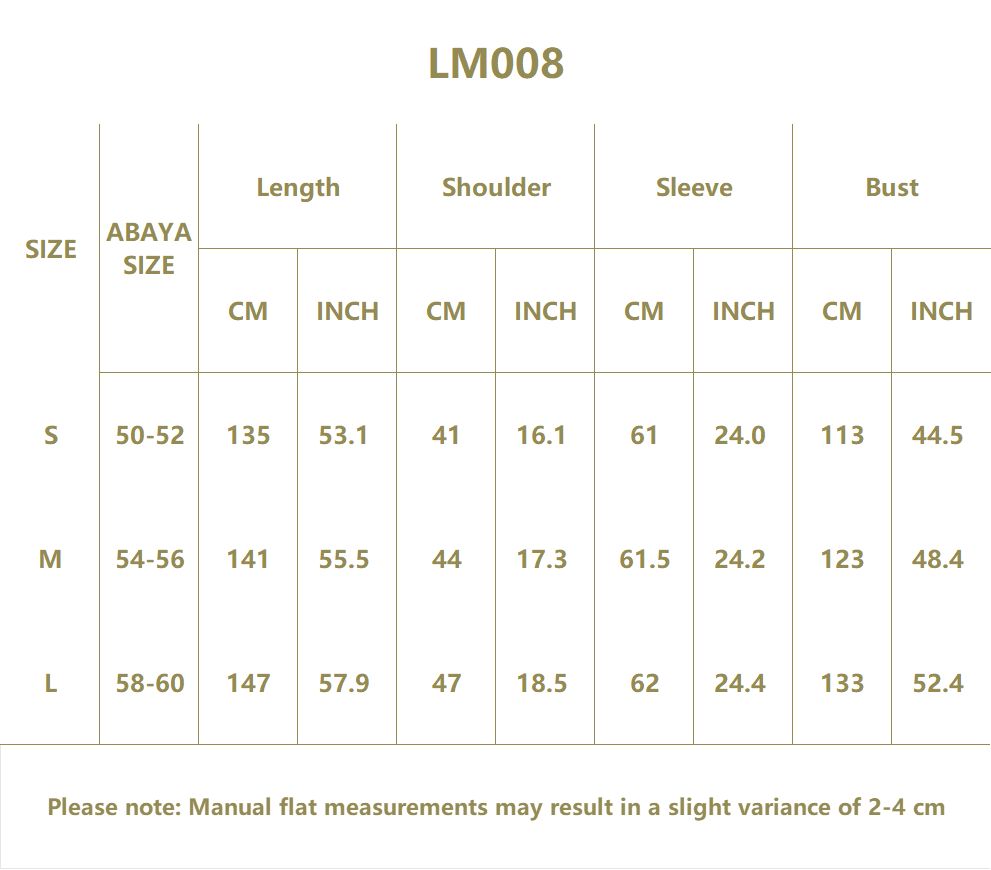 LM008

| SIZE | ABAYA SIZE | Length CM | Length INCH | Shoulder CM | Shoulder INCH | Sleeve CM | Sleeve INCH | Bust CM | Bust INCH |
|---|---|---|---|---|---|---|---|---|---|
| S | 50-52 | 135 | 53.1 | 41 | 16.1 | 61 | 24.0 | 113 | 44.5 |
| M | 54-56 | 141 | 55.5 | 44 | 17.3 | 61.5 | 24.2 | 123 | 48.4 |
| L | 58-60 | 147 | 57.9 | 47 | 18.5 | 62 | 24.4 | 133 | 52.4 |

Please note: Manual flat measurements may result in a slight variance of 2-4 cm